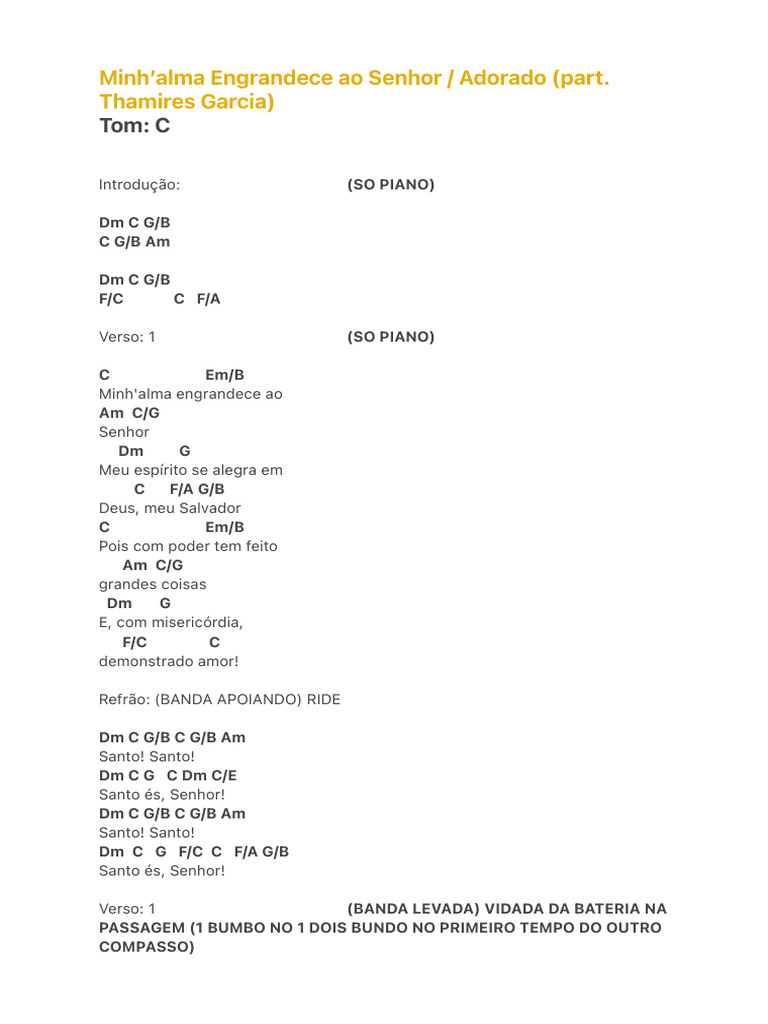 Minh'alma Engrandece ao Senhor / Adorado (part. Thamires Garcia)
Tom: C

Introdução: (SO PIANO)

Dm C G/B
C G/B Am

Dm C G/B
F/C C F/A

Verso: 1 (SO PIANO)

C Em/B
Minh'alma engrandece ao
Am C/G
Senhor
Dm G
Meu espírito se alegra em
C F/A G/B
Deus, meu Salvador
C Em/B
Pois com poder tem feito
Am C/G
grandes coisas
Dm G
E, com misericórdia,
F/C C
demonstrado amor!

Refrão: (BANDA APOIANDO) RIDE

Dm C G/B C G/B Am
Santo! Santo!
Dm C G C Dm C/E
Santo és, Senhor!
Dm C G/B C G/B Am
Santo! Santo!
Dm C G F/C C F/A G/B
Santo és, Senhor!

Verso: 1 (BANDA LEVADA) VIDADA DA BATERIA NA PASSAGEM (1 BUMBO NO 1 DOIS BUNDO NO PRIMEIRO TEMPO DO OUTRO COMPASSO)